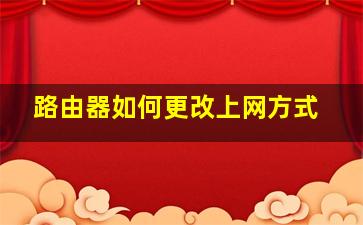 路由器如何更改上网方式